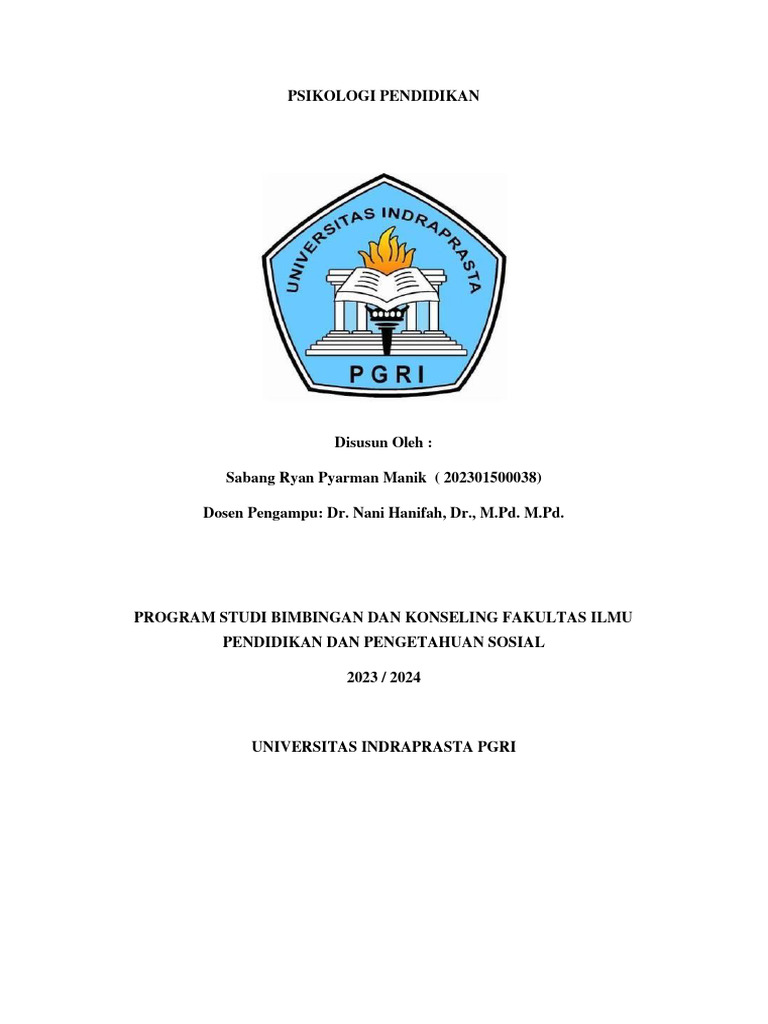 PSIKOLOGI PENDIDIKAN

UNIVERSITAS INDRAPRASTA

PGRI

Disusun Oleh :

Sabang Ryan Pyarman Manik ( 202301500038)

Dosen Pengampu: Dr. Nani Hanifah, Dr., M.Pd. M.Pd.

PROGRAM STUDI BIMBINGAN DAN KONSELING FAKULTAS ILMU PENDIDIKAN DAN PENGETAHUAN SOSIAL

2023 / 2024

UNIVERSITAS INDRAPRASTA PGRI